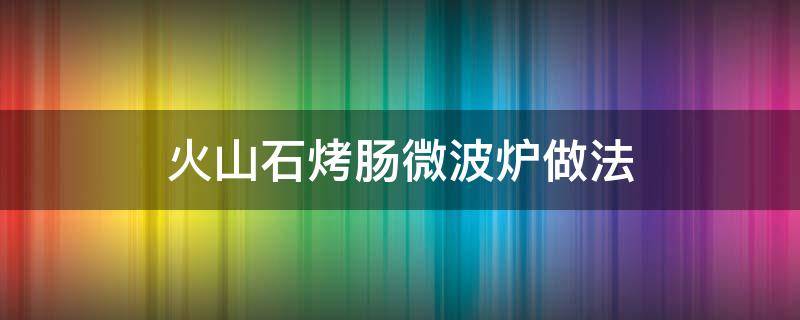 火山石烤肠微波炉做法